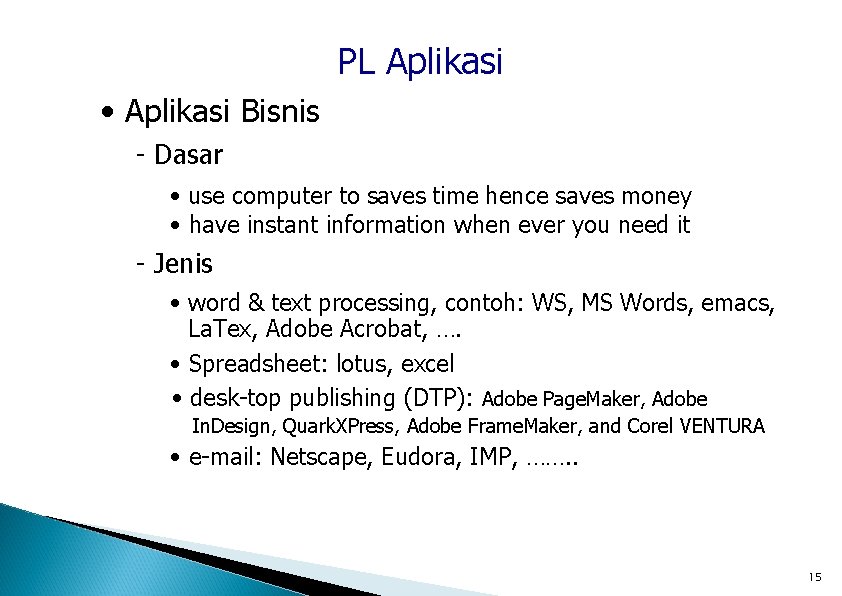 PL Aplikasi

• Aplikasi Bisnis

- Dasar

• use computer to saves time hence saves money
• have instant information when ever you need it

- Jenis

• word & text processing, contoh: WS, MS Words, emacs, LaTex, Adobe Acrobat, ….
• Spreadsheet: lotus, excel
• desk-top publishing (DTP): Adobe PageMaker, Adobe InDesign, QuarkXPress, Adobe FrameMaker, and Corel VENTURA
• e-mail: Netscape, Eudora, IMP, ……..

15